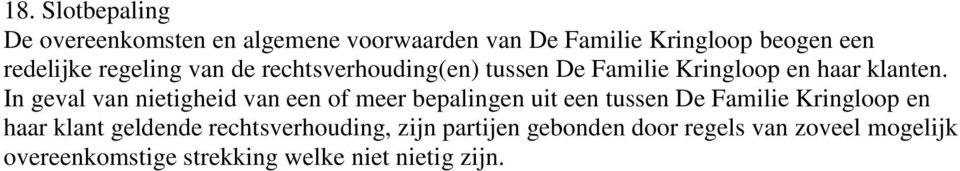 18. Slotbepaling
De overeenkomsten en algemene voorwaarden van De Familie Kringloop beogen een redelijke regeling van de rechtsverhouding(en) tussen De Familie Kringloop en haar klanten. In geval van nietigheid van een of meer bepalingen uit een tussen De Familie Kringloop en haar klant geldende rechtsverhouding, zijn partijen gebonden door regels van zoveel mogelijk overeenkomstige strekking welke niet nietig zijn.